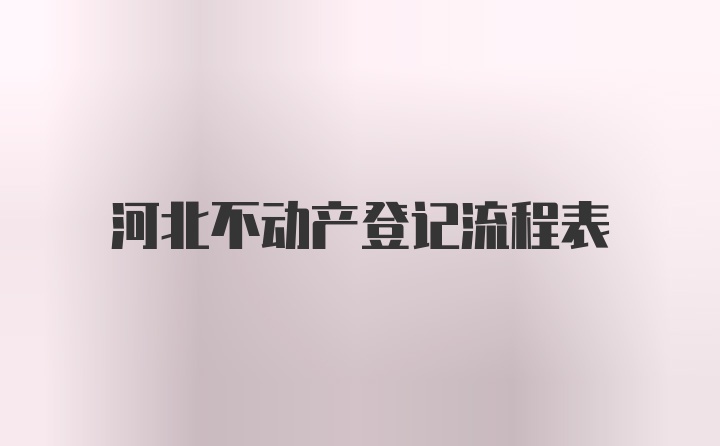 河北不动产登记流程表